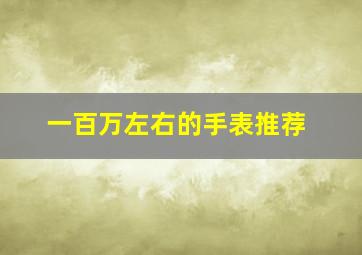 一百万左右的手表推荐